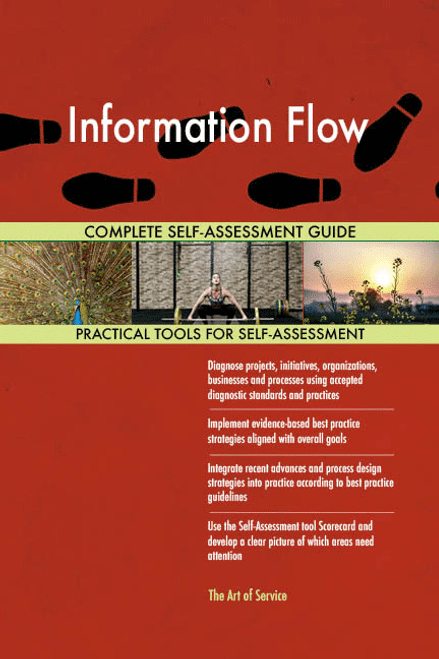 Information Flow

COMPLETE SELF-ASSESSMENT GUIDE

PRACTICAL TOOLS FOR SELF-ASSESSMENT

Diagnose projects, initiatives, organizations, businesses and processes using accepted diagnostic standards and practices

Implement evidence-based best practice strategies aligned with overall goals

Integrate recent advances and process design strategies into practice according to best practice guidelines

Use the Self-Assessment tool Scorecard and develop a clear picture of which areas need attention

The Art of Service